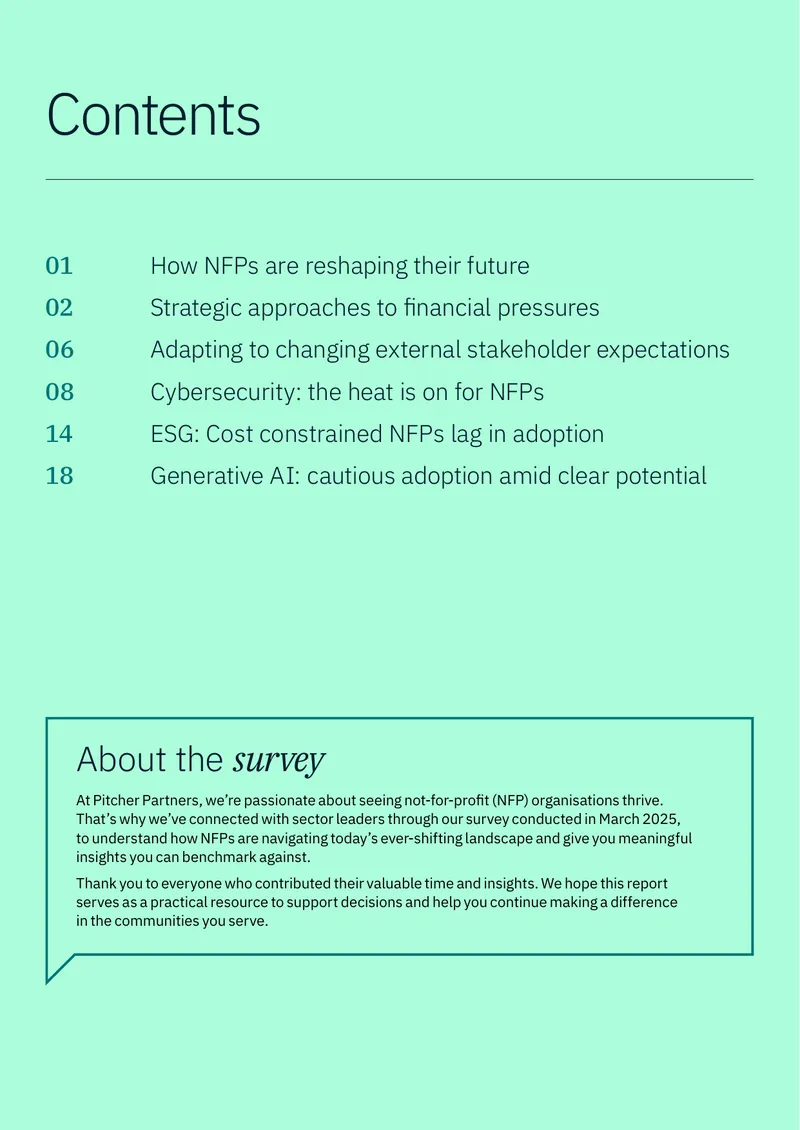 Contents

01 How NFPs are reshaping their future
02 Strategic approaches to financial pressures
06 Adapting to changing external stakeholder expectations
08 Cybersecurity: the heat is on for NFPs
14 ESG: Cost constrained NFPs lag in adoption
18 Generative AI: cautious adoption amid clear potential

About the survey

At Pitcher Partners, we're passionate about seeing not-for-profit (NFP) organisations thrive. That's why we've connected with sector leaders through our survey conducted in March 2025, to understand how NFPs are navigating today's ever-shifting landscape and give you meaningful insights you can benchmark against.

Thank you to everyone who contributed their valuable time and insights. We hope this report serves as a practical resource to support decisions and help you continue making a difference in the communities you serve.